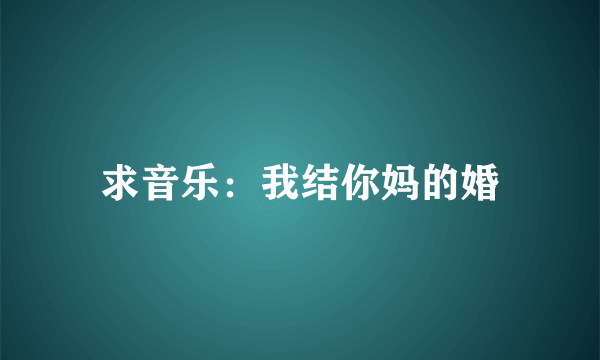 求音乐：我结你妈的婚